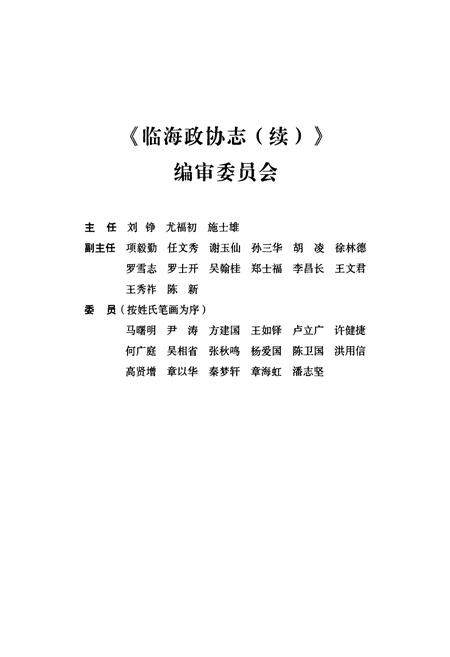 《临海政协志（续）》
编审委员会

主　任　刘　铮　尤福初　施士雄

副主任　项毅勤　任文秀　谢玉仙　孙三华　胡　凌　徐林德
罗雪志　罗士开　吴翰桂　郑士福　李昌长　王文君
王秀祚　陈　新

委　员（按姓氏笔画为序）
马曙明　尹　涛　方建国　王如铎　卢立广　许健捷
何广庭　吴相省　张秋鸣　杨爱国　陈卫国　洪用信
高贤增　章以华　秦梦轩　章海虹　潘志坚